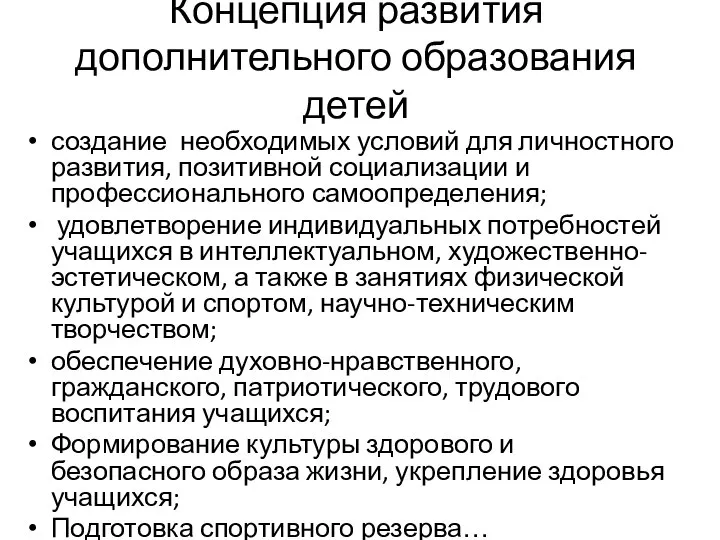 Концепция развития дополнительного образования детей

• создание необходимых условий для личностного развития, позитивной социализации и профессионального самоопределения;
• удовлетворение индивидуальных потребностей учащихся в интеллектуальном, художественно-эстетическом, а также в занятиях физической культурой и спортом, научно-техническим творчеством;
• обеспечение духовно-нравственного, гражданского, патриотического, трудового воспитания учащихся;
• Формирование культуры здорового и безопасного образа жизни, укрепление здоровья учащихся;
• Подготовка спортивного резерва…